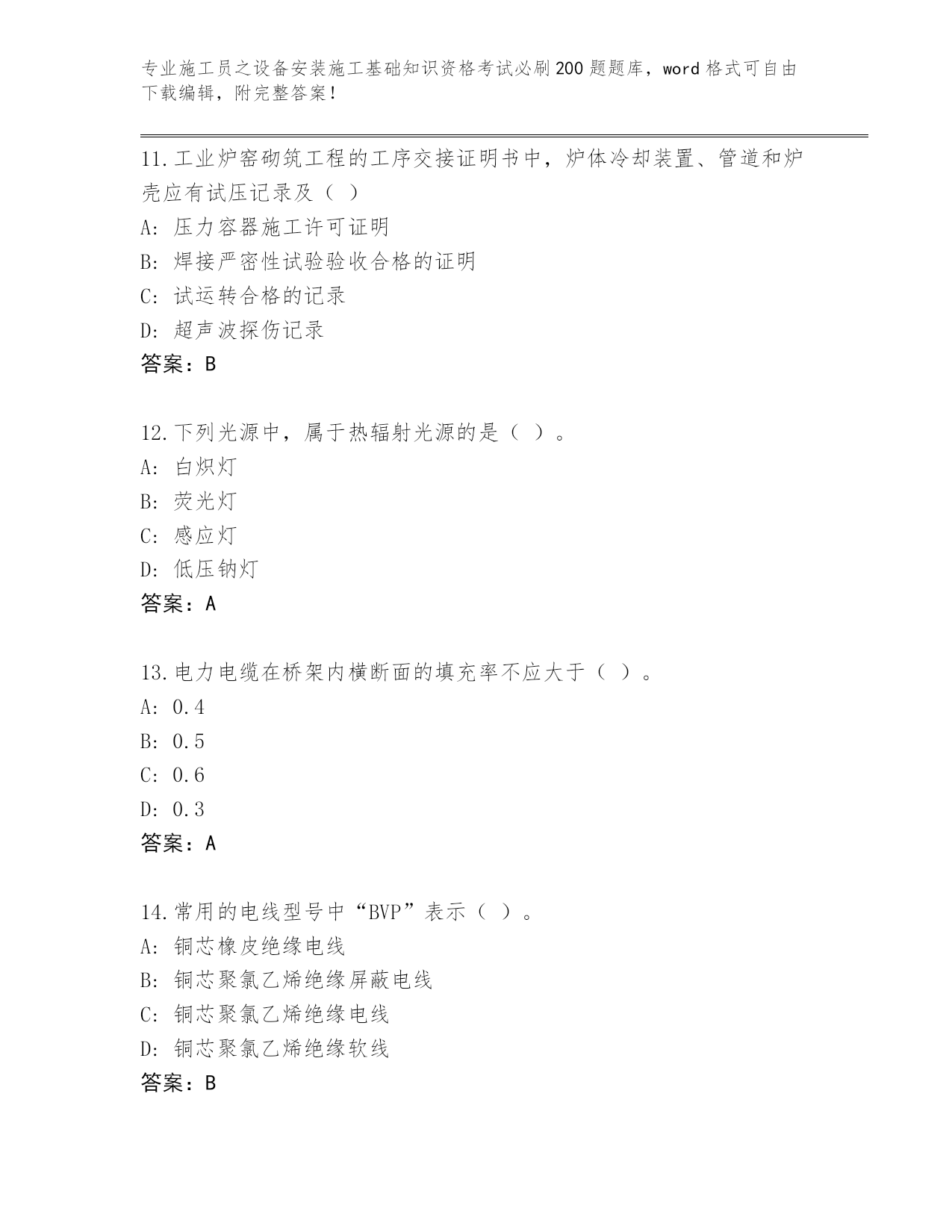 专业施工员之设备安装施工基础知识资格考试必刷200题题库，word格式可自由下载编辑，附完整答案！

11.工业炉窑砌筑工程的工序交接证明书中，炉体冷却装置、管道和炉壳应有试压记录及（ ）
A: 压力容器施工许可证明
B: 焊接严密性试验验收合格的证明
C: 试运转合格的记录
D: 超声波探伤记录
答案：B

12.下列光源中，属于热辐射光源的是（ ）。
A: 白炽灯
B: 荧光灯
C: 感应灯
D: 低压钠灯
答案：A

13.电力电缆在桥架内横断面的填充率不应大于（ ）。
A: 0.4
B: 0.5
C: 0.6
D: 0.3
答案：A

14.常用的电线型号中“BVP”表示（ ）。
A: 铜芯橡皮绝缘电线
B: 铜芯聚氯乙烯绝缘屏蔽电线
C: 铜芯聚氯乙烯绝缘电线
D: 铜芯聚氯乙烯绝缘软线
答案：B